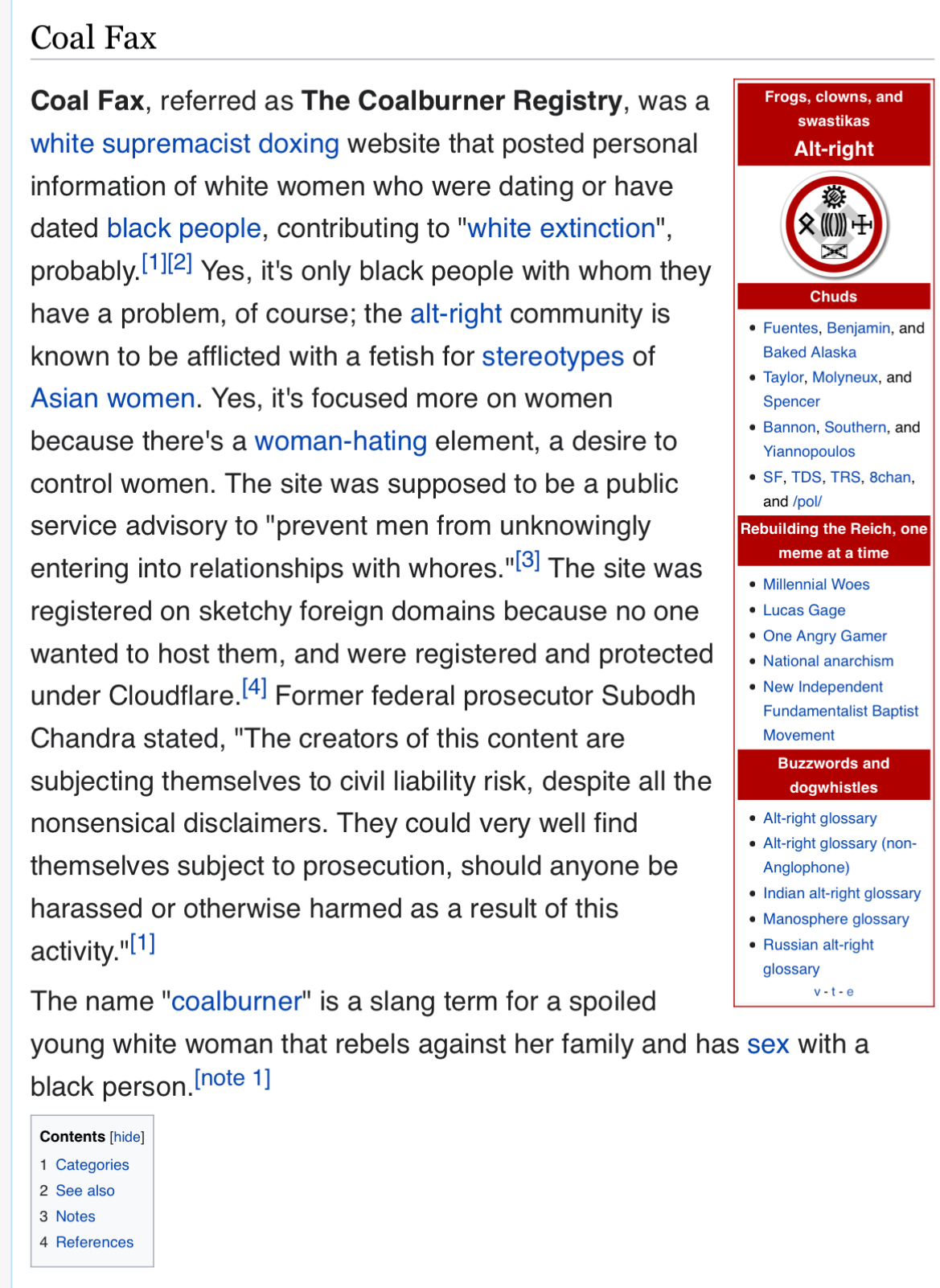 Coal Fax

**Coal Fax**, referred as **The Coalburner Registry**, was a white supremacist doxing website that posted personal information of white women who were dating or have dated black people, contributing to "white extinction", probably.[1][2] Yes, it's only black people with whom they have a problem, of course; the alt-right community is known to be afflicted with a fetish for stereotypes of Asian women. Yes, it's focused more on women because there's a woman-hating element, a desire to control women. The site was supposed to be a public service advisory to "prevent men from unknowingly entering into relationships with whores."[3] The site was registered on sketchy foreign domains because no one wanted to host them, and were registered and protected under Cloudflare.[4] Former federal prosecutor Subodh Chandra stated, "The creators of this content are subjecting themselves to civil liability risk, despite all the nonsensical disclaimers. They could very well find themselves subject to prosecution, should anyone be harassed or otherwise harmed as a result of this activity."[1]

The name "coalburner" is a slang term for a spoiled young white woman that rebels against her family and has sex with a black person.[note 1]

Frogs, clowns, and swastikas
Alt-right

Chuds
- Fuentes, Benjamin, and Baked Alaska
- Taylor, Molyneux, and Spencer
- Bannon, Southern, and Yiannopoulos
- SF, TDS, TRS, 8chan, and /pol/

Rebuilding the Reich, one meme at a time
- Millennial Woes
- Lucas Gage
- One Angry Gamer
- National anarchism
- New Independent Fundamentalist Baptist Movement

Buzzwords and dogwhistles
- Alt-right glossary
- Alt-right glossary (non-Anglophone)
- Indian alt-right glossary
- Manosphere glossary
- Russian alt-right glossary

v - t - e

Contents [hide]
1 Categories
2 See also
3 Notes
4 References